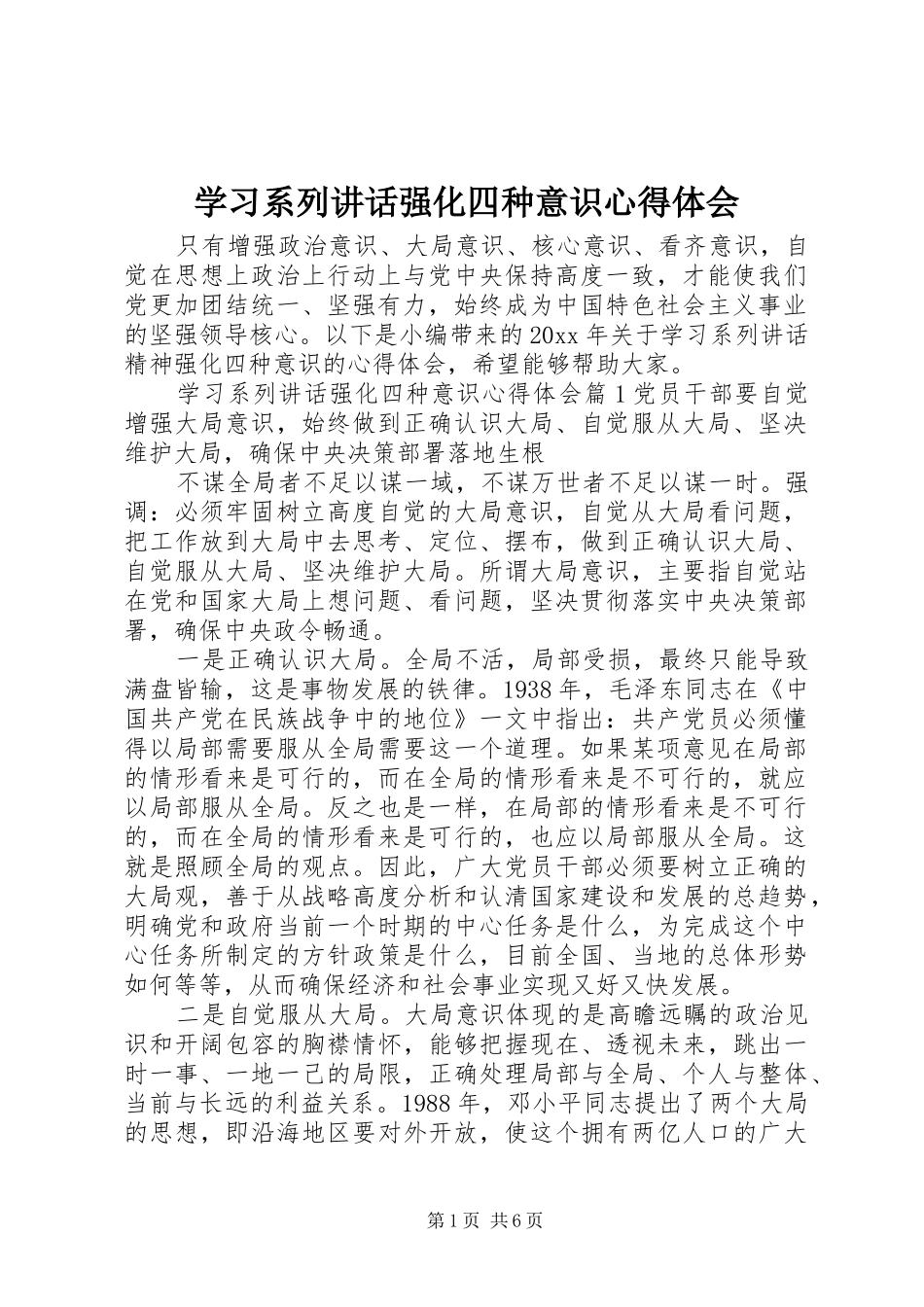 学习系列讲话强化四种意识心得体会

只有增强政治意识、大局意识、核心意识、看齐意识，自觉在思想上政治上行动上与党中央保持高度一致，才能使我们党更加团结统一、坚强有力，始终成为中国特色社会主义事业的坚强领导核心。以下是小编带来的20xx年关于学习系列讲话精神强化四种意识的心得体会，希望能够帮助大家。

学习系列讲话强化四种意识心得体会篇1党员干部要自觉增强大局意识，始终做到正确认识大局、自觉服从大局、坚决维护大局，确保中央决策部署落地生根

不谋全局者不足以谋一域，不谋万世者不足以谋一时。强调：必须牢固树立高度自觉的大局意识，自觉从大局看问题，把工作放到大局中去思考、定位、摆布，做到正确认识大局、自觉服从大局、坚决维护大局。所谓大局意识，主要指自觉站在党和国家大局上想问题、看问题，坚决贯彻落实中央决策部署，确保中央政令畅通。

一是正确认识大局。全局不活，局部受损，最终只能导致满盘皆输，这是事物发展的铁律。1938年，毛泽东同志在《中国共产党在民族战争中的地位》一文中指出：共产党员必须懂得以局部需要服从全局需要这一个道理。如果某项意见在局部的情形看来是可行的，而在全局的情形看来是不可行的，就应以局部服从全局。反之也是一样，在局部的情形看来是不可行的，而在全局的情形看来是可行的，也应以局部服从全局。这就是照顾全局的观点。因此，广大党员干部必须要树立正确的大局观，善于从战略高度分析和认清国家建设和发展的总趋势，明确党和政府当前一个时期的中心任务是什么，为完成这个中心任务所制定的方针政策是什么，目前全国、当地的总体形势如何等等，从而确保经济和社会事业实现又好又快发展。

二是自觉服从大局。大局意识体现的是高瞻远瞩的政治见识和开阔包容的胸襟情怀，能够把握现在、透视未来，跳出一时一事、一地一己的局限，正确处理局部与全局、个人与整体、当前与长远的利益关系。1988年，邓小平同志提出了两个大局的思想，即沿海地区要对外开放，使这个拥有两亿人口的广大

第1页 共6页